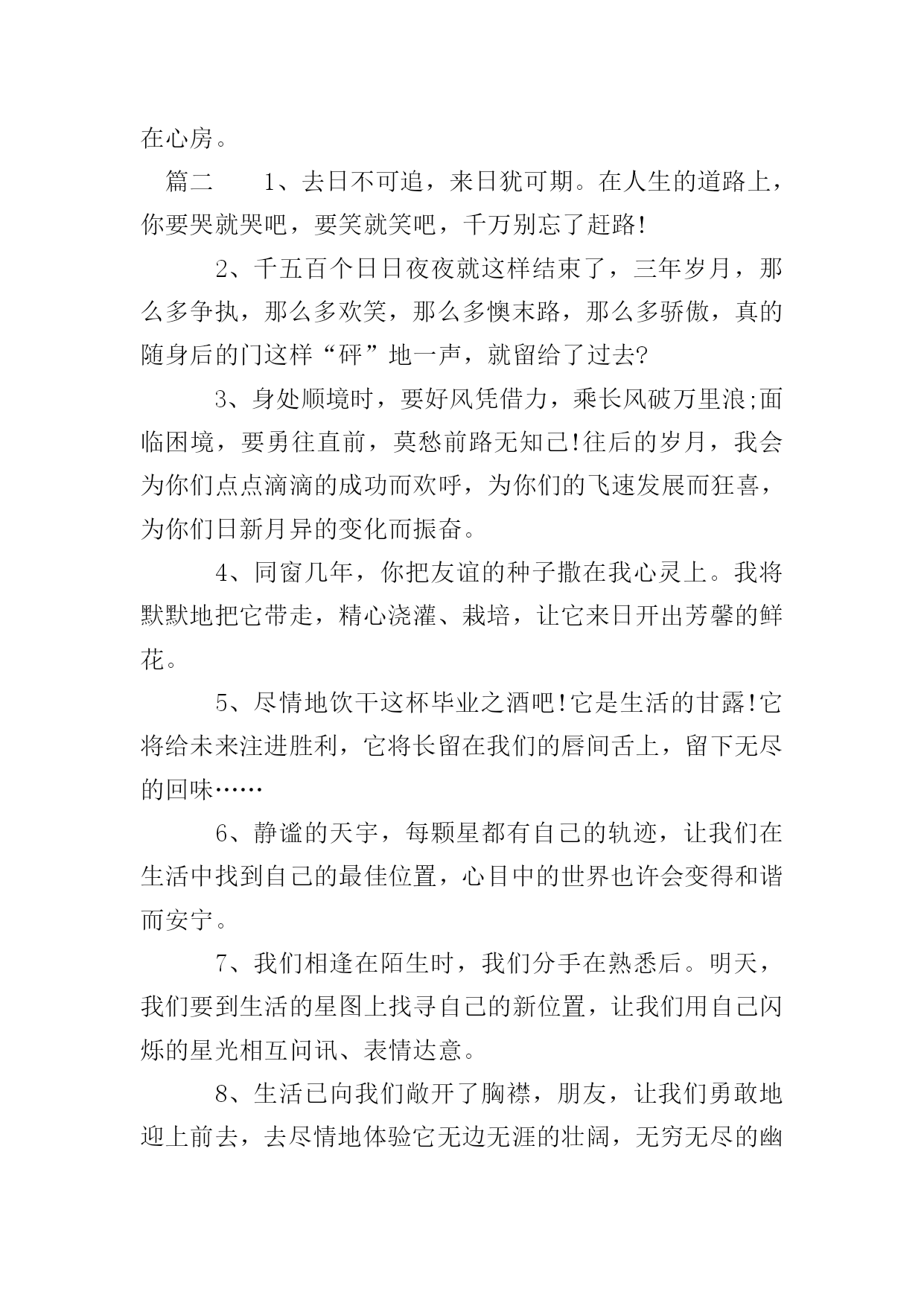 在心房。

篇二　　1、去日不可追，来日犹可期。在人生的道路上，你要哭就哭吧，要笑就笑吧，千万别忘了赶路!

2、千五百个日日夜夜就这样结束了，三年岁月，那么多争执，那么多欢笑，那么多懊末路，那么多骄傲，真的随身后的门这样“砰”地一声，就留给了过去?

3、身处顺境时，要好风凭借力，乘长风破万里浪;面临困境，要勇往直前，莫愁前路无知己!往后的岁月，我会为你们点点滴滴的成功而欢呼，为你们的飞速发展而狂喜，为你们日新月异的变化而振奋。

4、同窗几年，你把友谊的种子撒在我心灵上。我将默默地把它带走，精心浇灌、栽培，让它来日开出芳馨的鲜花。

5、尽情地饮干这杯毕业之酒吧!它是生活的甘露!它将给未来注进胜利，它将长留在我们的唇间舌上，留下无尽的回味……

6、静谧的天宇，每颗星都有自己的轨迹，让我们在生活中找到自己的最佳位置，心目中的世界也许会变得和谐而安宁。

7、我们相逢在陌生时，我们分手在熟悉后。明天，我们要到生活的星图上找寻自己的新位置，让我们用自己闪烁的星光相互问讯、表情达意。

8、生活已向我们敞开了胸襟，朋友，让我们勇敢地迎上前去，去尽情地体验它无边无涯的壮阔，无穷无尽的幽